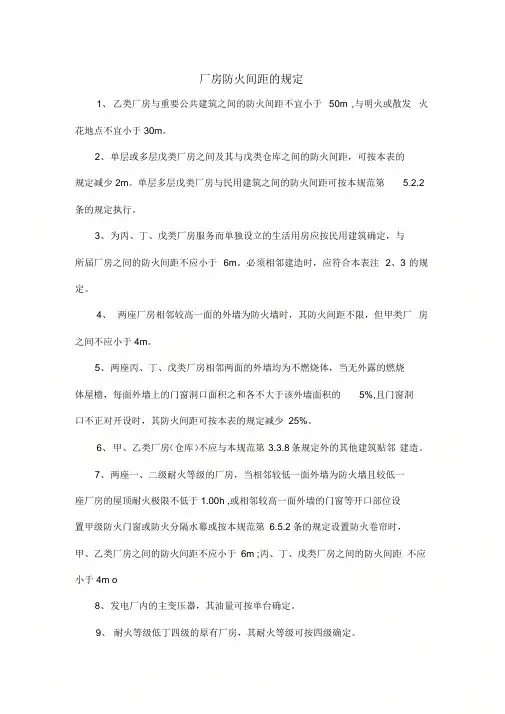 厂房防火间距的规定

1、乙类厂房与重要公共建筑之间的防火间距不宜小于 50m ,与明火或散发 火花地点不宜小于 30m。

2、单层或多层戊类厂房之间及其与戊类仓库之间的防火间距，可按本表的规定减少 2m。单层多层戊类厂房与民用建筑之间的防火间距可按本规范第 5.2.2 条的规定执行。

3、为丙、丁、戊类厂房服务而单独设立的生活用房应按民用建筑确定，与所届厂房之间的防火间距不应小于 6m。必须相邻建造时，应符合本表注 2、3 的规定。

4、 两座厂房相邻较高一面的外墙为防火墙时，其防火间距不限，但甲类厂 房之间不应小于 4m。

5、两座丙、丁、戊类厂房相邻两面的外墙均为不燃烧体，当无外露的燃烧体屋檐，每面外墙上的门窗洞口面积之和各不大于该外墙面积的 5%,且门窗洞口不正对开设时，其防火间距可按本表的规定减少 25%。

6、甲、乙类厂房(仓库)不应与本规范第 3.3.8 条规定外的其他建筑贴邻 建造。

7、两座一、二级耐火等级的厂房，当相邻较低一面外墙为防火墙且较低一座厂房的屋顶耐火极限不低于 1.00h ,或相邻较高一面外墙的门窗等开口部位设置甲级防火门窗或防火分隔水幕或按本规范第 6.5.2 条的规定设置防火卷帘时，甲、乙类厂房之间的防火间距不应小于 6m ;丙、丁、戊类厂房之间的防火间距 不应小于 4m o

8、发电厂内的主变压器，其油量可按单台确定。

9、 耐火等级低丁四级的原有厂房，其耐火等级可按四级确定。